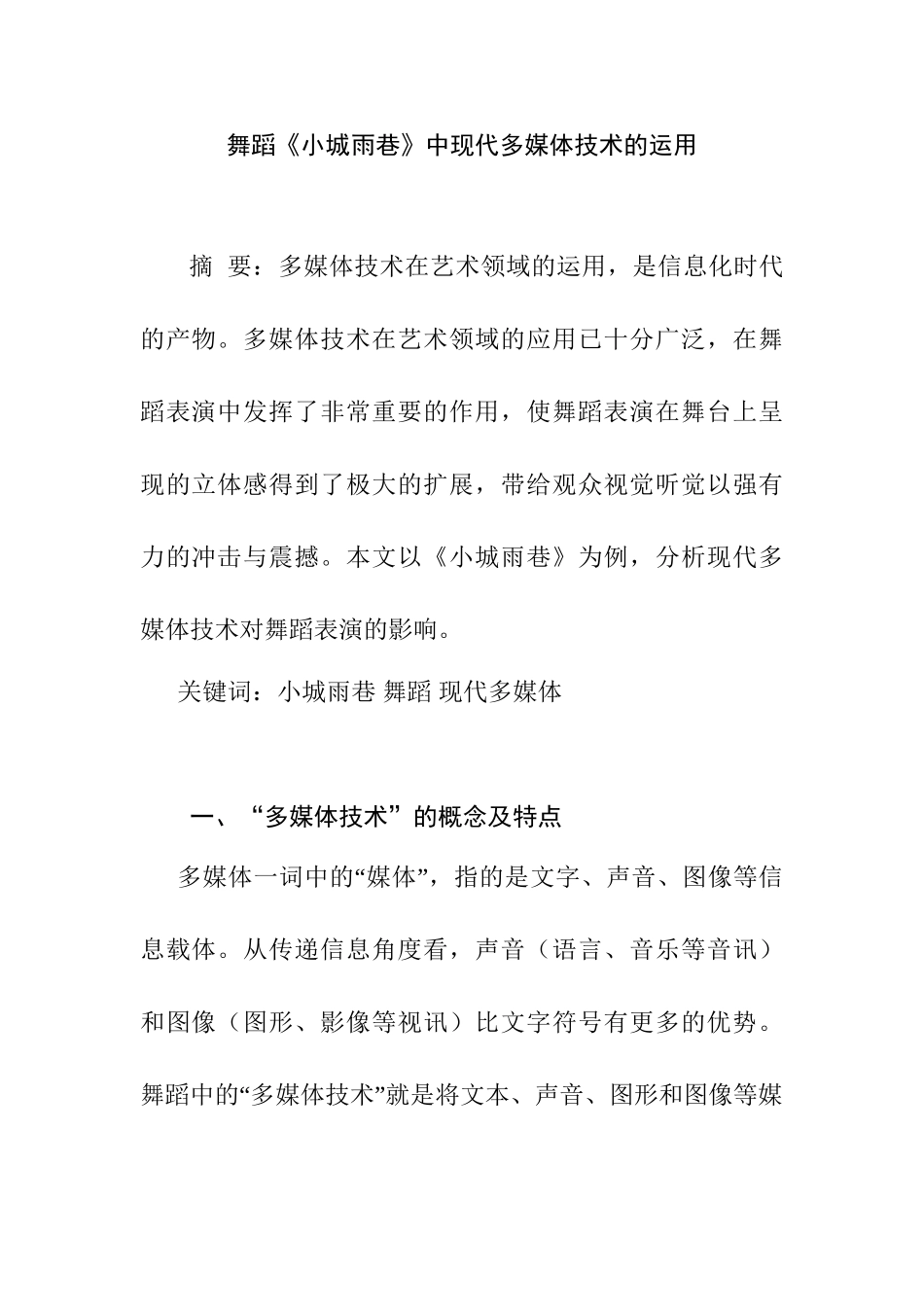 舞蹈《小城雨巷》中现代多媒体技术的运用

摘 要：多媒体技术在艺术领域的运用，是信息化时代的产物。多媒体技术在艺术领域的应用已十分广泛，在舞蹈表演中发挥了非常重要的作用，使舞蹈表演在舞台上呈现的立体感得到了极大的扩展，带给观众视觉听觉以强有力的冲击与震撼。本文以《小城雨巷》为例，分析现代多媒体技术对舞蹈表演的影响。

关键词：小城雨巷 舞蹈 现代多媒体

一、“多媒体技术”的概念及特点

多媒体一词中的“媒体”，指的是文字、声音、图像等信息载体。从传递信息角度看，声音（语言、音乐等音讯）和图像（图形、影像等视讯）比文字符号有更多的优势。舞蹈中的“多媒体技术”就是将文本、声音、图形和图像等媒